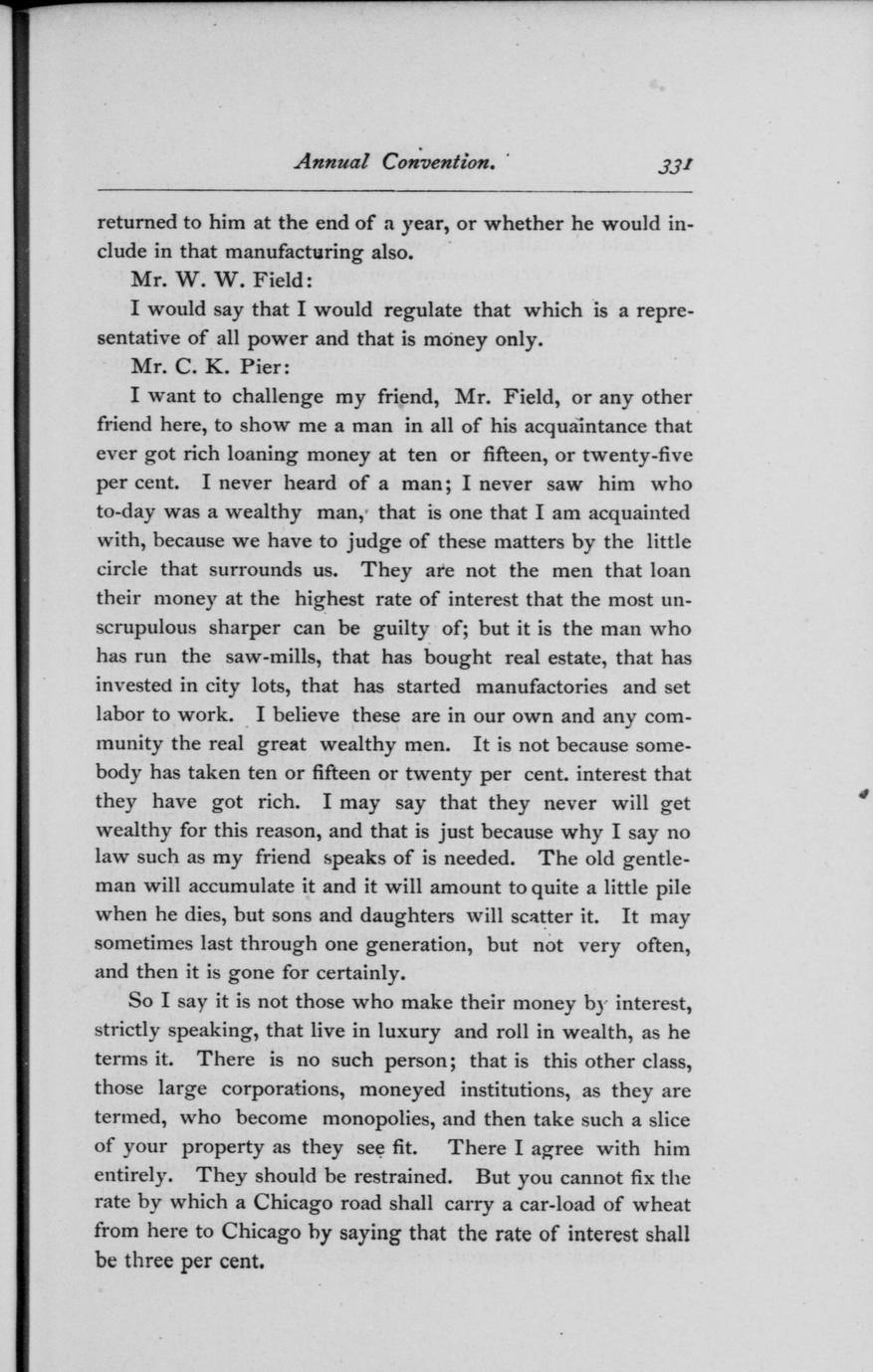 Annual Convention. 331

returned to him at the end of a year, or whether he would include in that manufacturing also.

Mr. W. W. Field:

I would say that I would regulate that which is a representative of all power and that is money only.

Mr. C. K. Pier:

I want to challenge my friend, Mr. Field, or any other friend here, to show me a man in all of his acquaintance that ever got rich loaning money at ten or fifteen, or twenty-five per cent. I never heard of a man; I never saw him who to-day was a wealthy man, that is one that I am acquainted with, because we have to judge of these matters by the little circle that surrounds us. They are not the men that loan their money at the highest rate of interest that the most unscrupulous sharper can be guilty of; but it is the man who has run the saw-mills, that has bought real estate, that has invested in city lots, that has started manufactories and set labor to work. I believe these are in our own and any community the real great wealthy men. It is not because somebody has taken ten or fifteen or twenty per cent. interest that they have got rich. I may say that they never will get wealthy for this reason, and that is just because why I say no law such as my friend speaks of is needed. The old gentleman will accumulate it and it will amount to quite a little pile when he dies, but sons and daughters will scatter it. It may sometimes last through one generation, but not very often, and then it is gone for certainly.

So I say it is not those who make their money by interest, strictly speaking, that live in luxury and roll in wealth, as he terms it. There is no such person; that is this other class, those large corporations, moneyed institutions, as they are termed, who become monopolies, and then take such a slice of your property as they see fit. There I agree with him entirely. They should be restrained. But you cannot fix the rate by which a Chicago road shall carry a car-load of wheat from here to Chicago by saying that the rate of interest shall be three per cent.